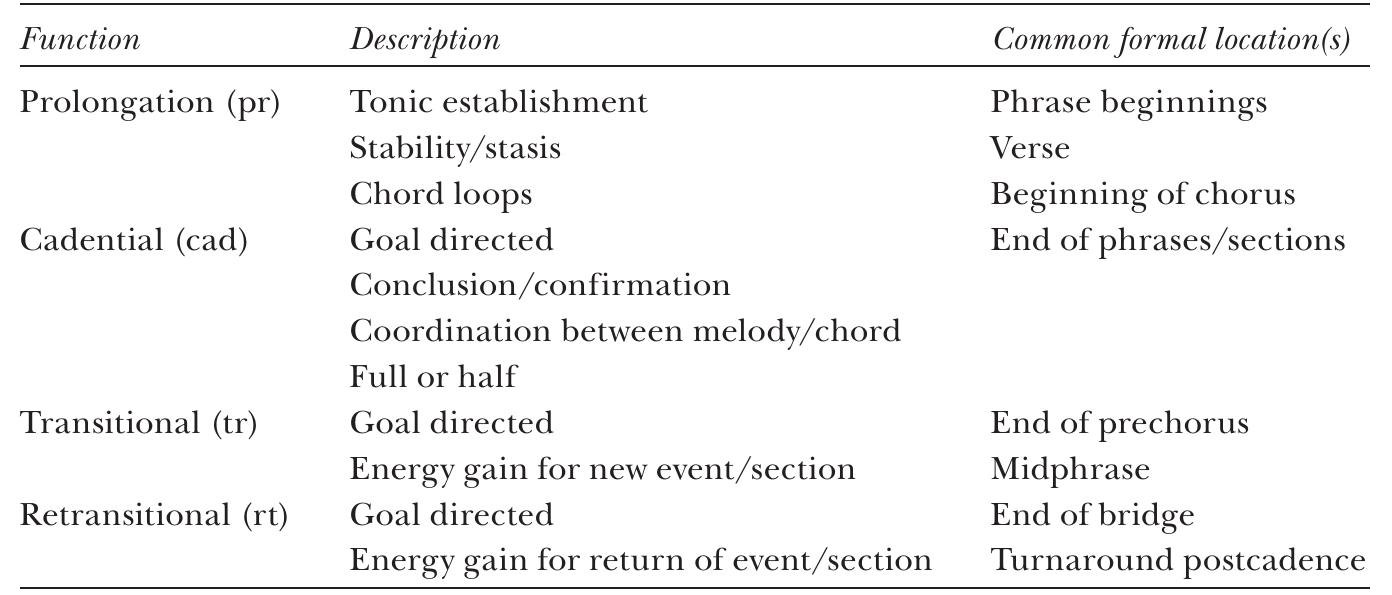 | Function | Description | Common formal location(s) |
|---|---|---|
| Prolongation (pr) | Tonic establishment | Phrase beginnings |
| | Stability/stasis | Verse |
| | Chord loops | Beginning of chorus |
| Cadential (cad) | Goal directed | End of phrases/sections |
| | Conclusion/confirmation | |
| | Coordination between melody/chord | |
| | Full or half | |
| Transitional (tr) | Goal directed | End of prechorus |
| | Energy gain for new event/section | Midphrase |
| Retransitional (rt) | Goal directed | End of bridge |
| | Energy gain for return of event/section | Turnaround postcadence |